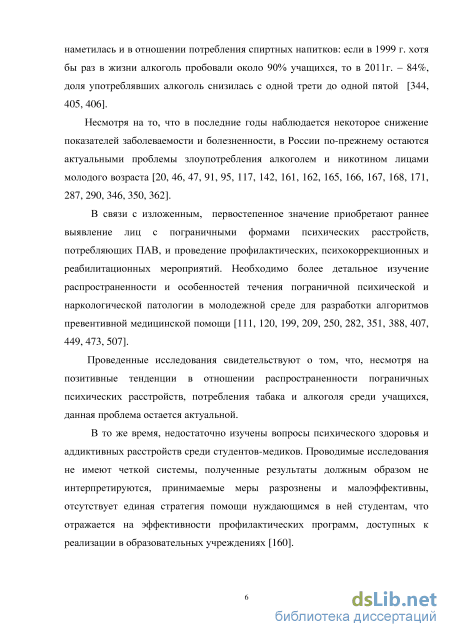 наметилась и в отношении потребления спиртных напитков: если в 1999 г. хотя бы раз в жизни алкоголь пробовали около 90% учащихся, то в 2011г. – 84%, доля употреблявших алкоголь снизилась с одной трети до одной пятой [344, 405, 406].

Несмотря на то, что в последние годы наблюдается некоторое снижение показателей заболеваемости и болезненности, в России по-прежнему остаются актуальными проблемы злоупотребления алкоголем и никотином лицами молодого возраста [20, 46, 47, 91, 95, 117, 142, 161, 162, 165, 166, 167, 168, 171, 287, 290, 346, 350, 362].

В связи с изложенным, первостепенное значение приобретают раннее выявление лиц с пограничными формами психических расстройств, потребляющих ПАВ, и проведение профилактических, психокоррекционных и реабилитационных мероприятий. Необходимо более детальное изучение распространенности и особенностей течения пограничной психической и наркологической патологии в молодежной среде для разработки алгоритмов превентивной медицинской помощи [111, 120, 199, 209, 250, 282, 351, 388, 407, 449, 473, 507].

Проведенные исследования свидетельствуют о том, что, несмотря на позитивные тенденции в отношении распространенности пограничных психических расстройств, потребления табака и алкоголя среди учащихся, данная проблема остается актуальной.

В то же время, недостаточно изучены вопросы психического здоровья и аддиктивных расстройств среди студентов-медиков. Проводимые исследования не имеют четкой системы, полученные результаты должным образом не интерпретируются, принимаемые меры разрознены и малоэффективны, отсутствует единая стратегия помощи нуждающимся в ней студентам, что отражается на эффективности профилактических программ, доступных к реализации в образовательных учреждениях [160].

6

dsLib.net
библиотека диссертаций